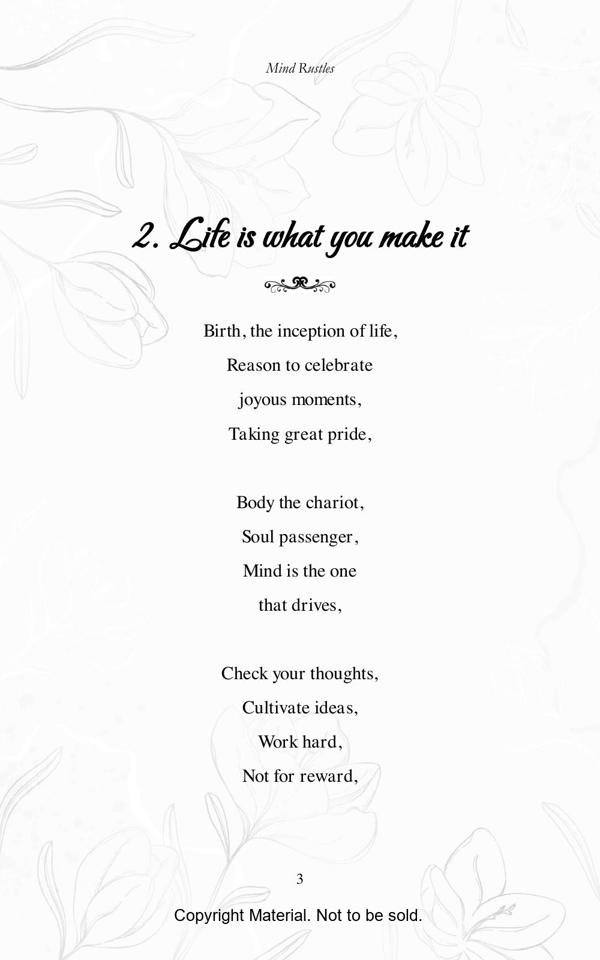 Mind Rustles

2. Life is what you make it

Birth, the inception of life,
Reason to celebrate
joyous moments,
Taking great pride,

Body the chariot,
Soul passenger,
Mind is the one
that drives,

Check your thoughts,
Cultivate ideas,
Work hard,
Not for reward,

3

Copyright Material. Not to be sold.